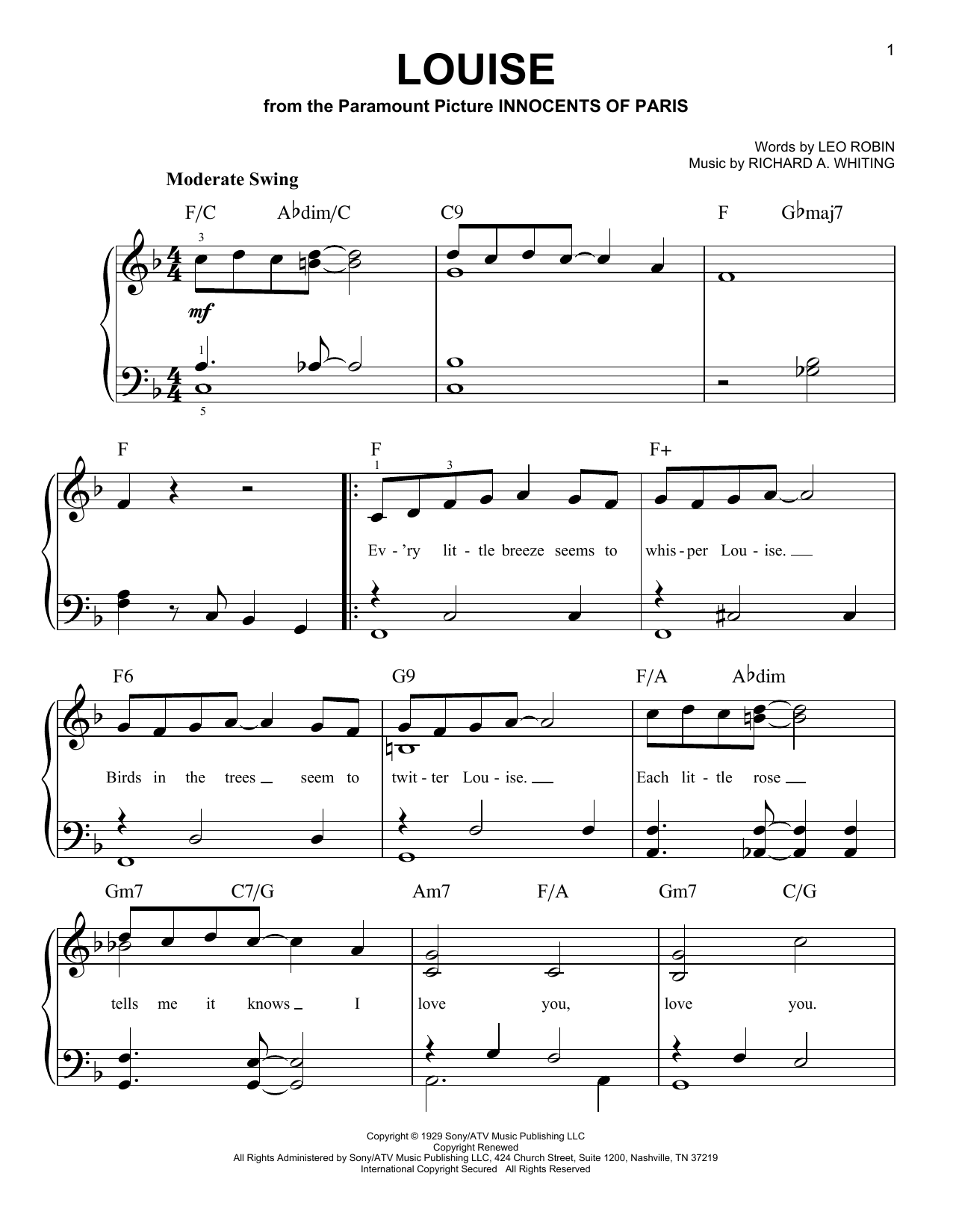 1

LOUISE

from the Paramount Picture INNOCENTS OF PARIS

Words by LEO ROBIN
Music by RICHARD A. WHITING

Moderate Swing

F/C A♭dim/C C9 F G♭maj7

3

mf

1

5

F F F+

1 3

Ev - 'ry lit - tle breeze seems to whis - per Lou - ise.

F6 G9 F/A A♭dim

Birds in the trees seem to twit - ter Lou - ise. Each lit - tle rose

Gm7 C7/G Am7 F/A Gm7 C/G

tells me it knows I love you, love you.

Copyright © 1929 Sony/ATV Music Publishing LLC
Copyright Renewed
All Rights Administered by Sony/ATV Music Publishing LLC, 424 Church Street, Suite 1200, Nashville, TN 37219
International Copyright Secured All Rights Reserved